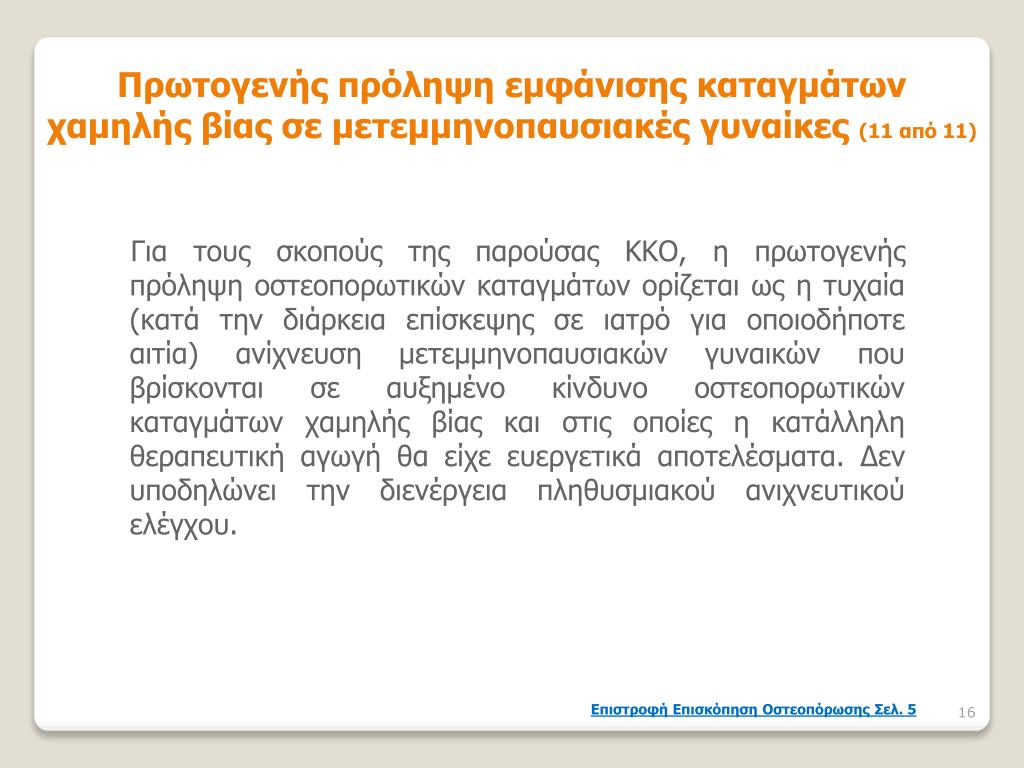 Πρωτογενής πρόληψη εμφάνισης καταγμάτων χαμηλής βίας σε μετεμμηνοπαυσιακές γυναίκες (11 από 11)

Για τους σκοπούς της παρούσας ΚΚΟ, η πρωτογενής πρόληψη οστεοπορωτικών καταγμάτων ορίζεται ως η τυχαία (κατά την διάρκεια επίσκεψης σε ιατρό για οποιοδήποτε αιτία) ανίχνευση μετεμμηνοπαυσιακών γυναικών που βρίσκονται σε αυξημένο κίνδυνο οστεοπορωτικών καταγμάτων χαμηλής βίας και στις οποίες η κατάλληλη θεραπευτική αγωγή θα είχε ευεργετικά αποτελέσματα. Δεν υποδηλώνει την διενέργεια πληθυσμιακού ανιχνευτικού ελέγχου.

Επιστροφή Επισκόπηση Οστεοπόρωσης Σελ. 5

16